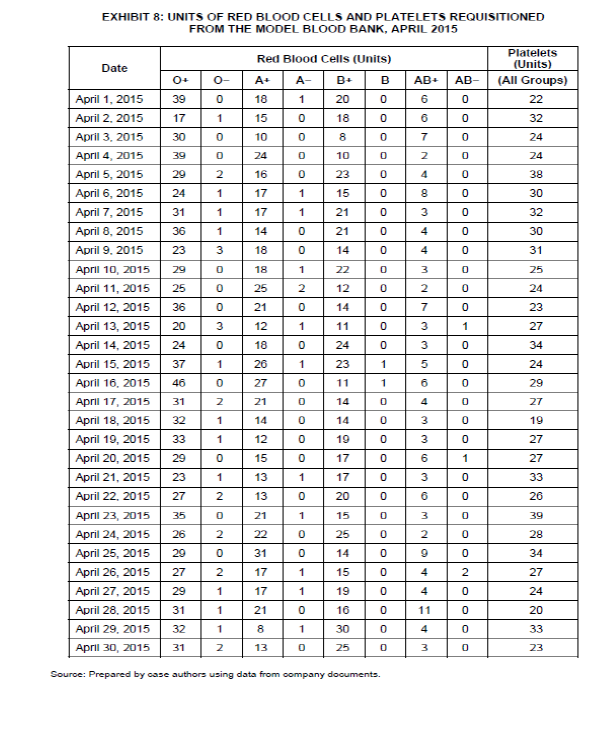 EXHIBIT 8: UNITS OF RED BLOOD CELLS AND PLATELETS REQUISITIONED FROM THE MODEL BLOOD BANK, APRIL 2015

| Date | Red Blood Cells (Units) | | | | | | | | Platelets (Units) |
|---|---|---|---|---|---|---|---|---|---|
| | O+ | O– | A+ | A– | B+ | B | AB+ | AB– | (All Groups) |
| April 1, 2015 | 39 | 0 | 18 | 1 | 20 | 0 | 6 | 0 | 22 |
| April 2, 2015 | 17 | 1 | 15 | 0 | 18 | 0 | 6 | 0 | 32 |
| April 3, 2015 | 30 | 0 | 10 | 0 | 8 | 0 | 7 | 0 | 24 |
| April 4, 2015 | 39 | 0 | 24 | 0 | 10 | 0 | 2 | 0 | 24 |
| April 5, 2015 | 29 | 2 | 16 | 0 | 23 | 0 | 4 | 0 | 38 |
| April 6, 2015 | 24 | 1 | 17 | 1 | 15 | 0 | 8 | 0 | 30 |
| April 7, 2015 | 31 | 1 | 17 | 1 | 21 | 0 | 3 | 0 | 32 |
| April 8, 2015 | 36 | 1 | 14 | 0 | 21 | 0 | 4 | 0 | 30 |
| April 9, 2015 | 23 | 3 | 18 | 0 | 14 | 0 | 4 | 0 | 31 |
| April 10, 2015 | 29 | 0 | 18 | 1 | 22 | 0 | 3 | 0 | 25 |
| April 11, 2015 | 25 | 0 | 25 | 2 | 12 | 0 | 2 | 0 | 24 |
| April 12, 2015 | 36 | 0 | 21 | 0 | 14 | 0 | 7 | 0 | 23 |
| April 13, 2015 | 20 | 3 | 12 | 1 | 11 | 0 | 3 | 1 | 27 |
| April 14, 2015 | 24 | 0 | 18 | 0 | 24 | 0 | 3 | 0 | 34 |
| April 15, 2015 | 37 | 1 | 26 | 1 | 23 | 1 | 5 | 0 | 24 |
| April 16, 2015 | 46 | 0 | 27 | 0 | 11 | 1 | 6 | 0 | 29 |
| April 17, 2015 | 31 | 2 | 21 | 0 | 14 | 0 | 4 | 0 | 27 |
| April 18, 2015 | 32 | 1 | 14 | 0 | 14 | 0 | 3 | 0 | 19 |
| April 19, 2015 | 33 | 1 | 12 | 0 | 19 | 0 | 3 | 0 | 27 |
| April 20, 2015 | 29 | 0 | 15 | 0 | 17 | 0 | 6 | 1 | 27 |
| April 21, 2015 | 23 | 1 | 13 | 1 | 17 | 0 | 3 | 0 | 33 |
| April 22, 2015 | 27 | 2 | 13 | 0 | 20 | 0 | 6 | 0 | 26 |
| April 23, 2015 | 35 | 0 | 21 | 1 | 15 | 0 | 3 | 0 | 39 |
| April 24, 2015 | 26 | 2 | 22 | 0 | 25 | 0 | 2 | 0 | 28 |
| April 25, 2015 | 29 | 0 | 31 | 0 | 14 | 0 | 9 | 0 | 34 |
| April 26, 2015 | 27 | 2 | 17 | 1 | 15 | 0 | 4 | 2 | 27 |
| April 27, 2015 | 29 | 1 | 17 | 1 | 19 | 0 | 4 | 0 | 24 |
| April 28, 2015 | 31 | 1 | 21 | 0 | 16 | 0 | 11 | 0 | 20 |
| April 29, 2015 | 32 | 1 | 8 | 1 | 30 | 0 | 4 | 0 | 33 |
| April 30, 2015 | 31 | 2 | 13 | 0 | 25 | 0 | 3 | 0 | 23 |

Source: Prepared by case authors using data from company documents.